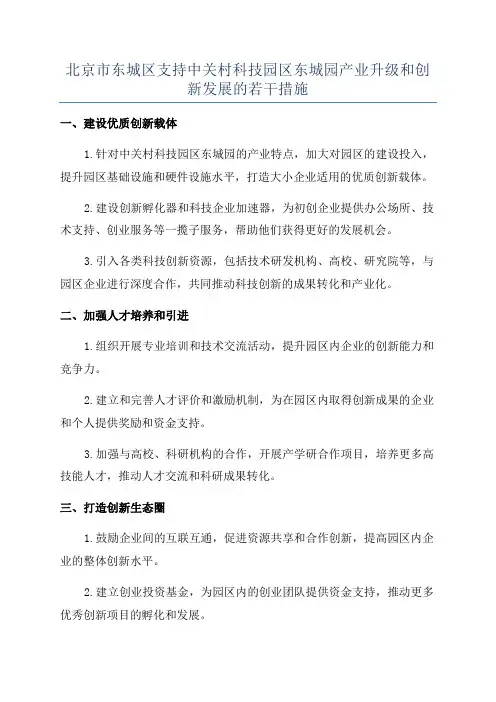 北京市东城区支持中关村科技园区东城园产业升级和创新发展的若干措施

一、建设优质创新载体

1.针对中关村科技园区东城园的产业特点，加大对园区的建设投入，提升园区基础设施和硬件设施水平，打造大小企业适用的优质创新载体。

2.建设创新孵化器和科技企业加速器，为初创企业提供办公场所、技术支持、创业服务等一揽子服务，帮助他们获得更好的发展机会。

3.引入各类科技创新资源，包括技术研发机构、高校、研究院等，与园区企业进行深度合作，共同推动科技创新的成果转化和产业化。

二、加强人才培养和引进

1.组织开展专业培训和技术交流活动，提升园区内企业的创新能力和竞争力。

2.建立和完善人才评价和激励机制，为在园区内取得创新成果的企业和个人提供奖励和资金支持。

3.加强与高校、科研机构的合作，开展产学研合作项目，培养更多高技能人才，推动人才交流和科研成果转化。

三、打造创新生态圈

1.鼓励企业间的互联互通，促进资源共享和合作创新，提高园区内企业的整体创新水平。

2.建立创业投资基金，为园区内的创业团队提供资金支持，推动更多优秀创新项目的孵化和发展。